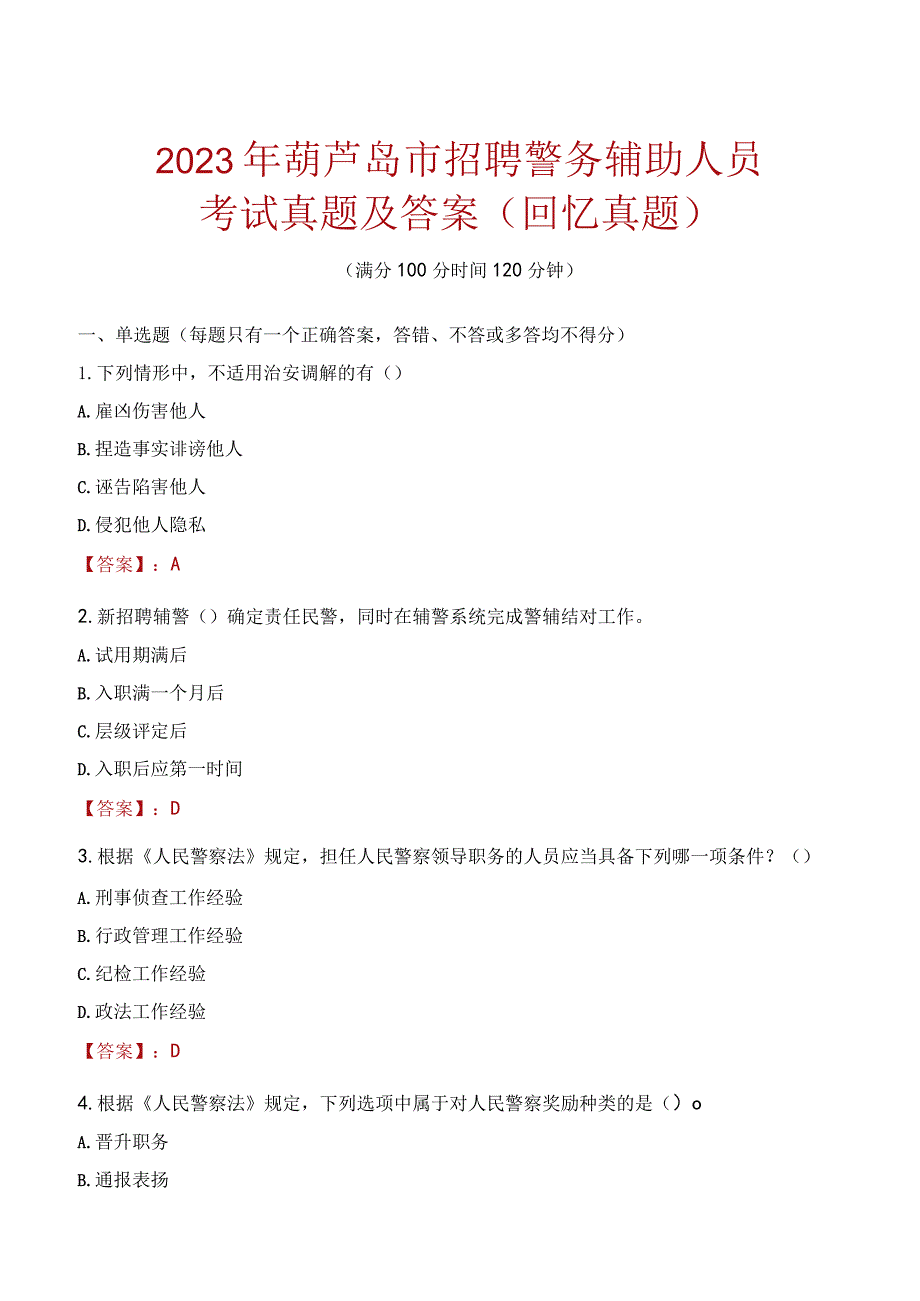 2023年葫芦岛市招聘警务辅助人员考试真题及答案（回忆真题）

（满分100分时间120分钟）

一、单选题（每题只有一个正确答案，答错、不答或多答均不得分）

1.下列情形中，不适用治安调解的有（）

A.雇凶伤害他人

B.捏造事实诽谤他人

C.诬告陷害他人

D.侵犯他人隐私

【答案】：A

2.新招聘辅警（）确定责任民警，同时在辅警系统完成警辅结对工作。

A.试用期满后

B.入职满一个月后

C.层级评定后

D.入职后应第一时间

【答案】：D

3.根据《人民警察法》规定，担任人民警察领导职务的人员应当具备下列哪一项条件？（）

A.刑事侦查工作经验

B.行政管理工作经验

C.纪检工作经验

D.政法工作经验

【答案】：D

4.根据《人民警察法》规定，下列选项中属于对人民警察奖励种类的是（）o

A.晋升职务

B.通报表扬